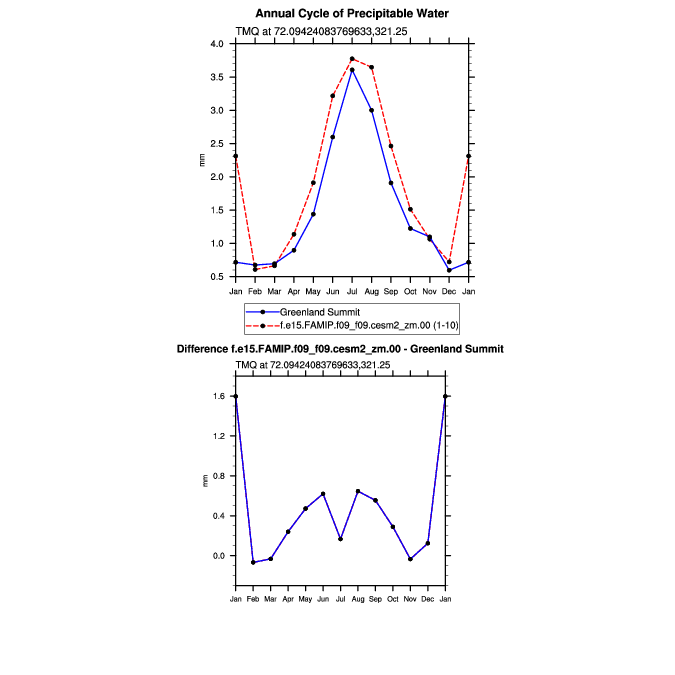 Annual Cycle of Precipitable Water

TMQ at 72.09424083769633,321.25

4.0
3.5
3.0
2.5
2.0
1.5
1.0
0.5

mm

Jan Feb Mar Apr May Jun Jul Aug Sep Oct Nov Dec Jan

Greenland Summit
f.e15.FAMIP.f09_f09.cesm2_zm.00 (1-10)

Difference f.e15.FAMIP.f09_f09.cesm2_zm.00 - Greenland Summit

TMQ at 72.09424083769633,321.25

1.6
1.2
0.8
0.4
0.0

mm

Jan Feb Mar Apr May Jun Jul Aug Sep Oct Nov Dec Jan